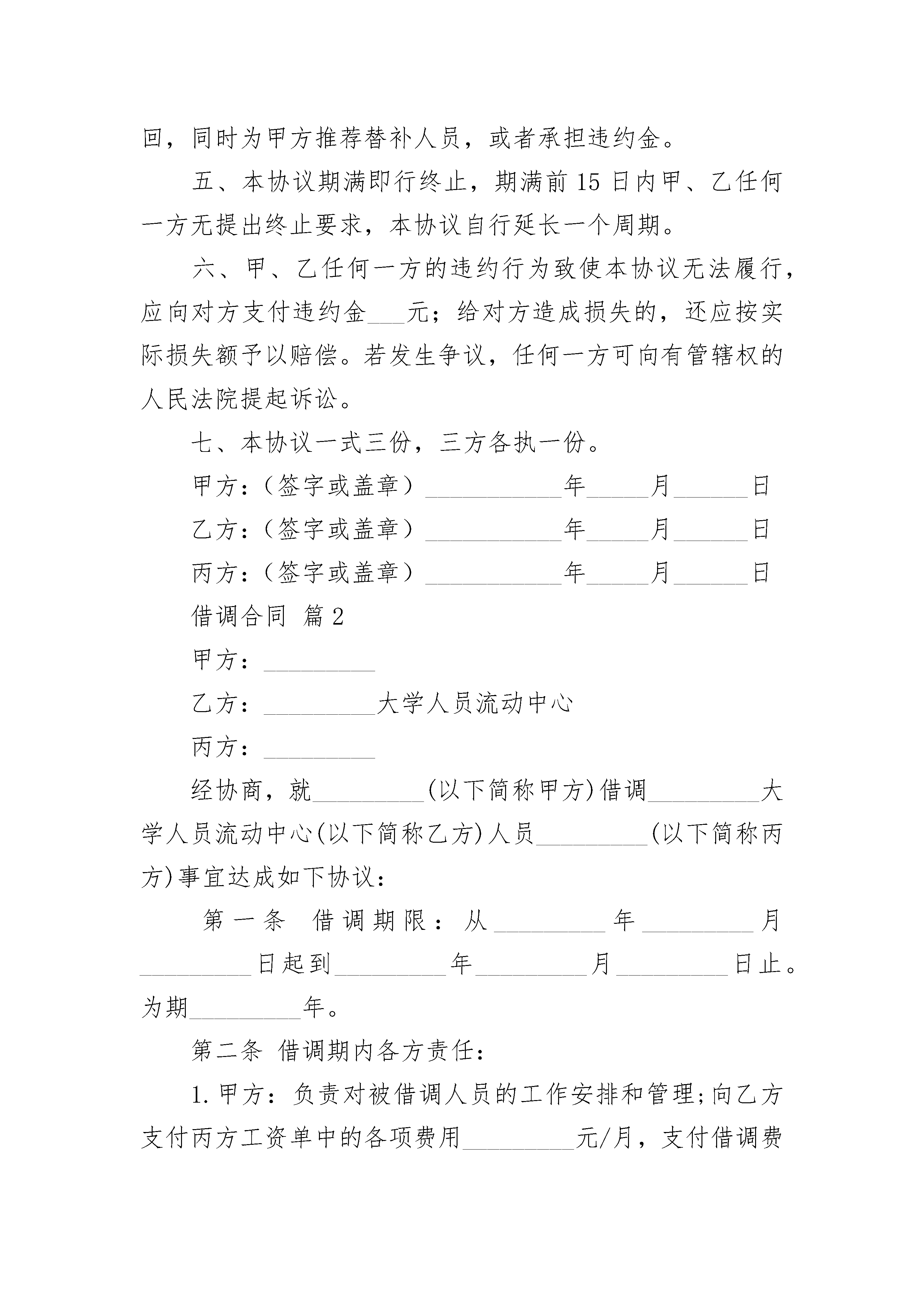 回，同时为甲方推荐替补人员，或者承担违约金。

五、本协议期满即行终止，期满前 15 日内甲、乙任何一方无提出终止要求，本协议自行延长一个周期。

六、甲、乙任何一方的违约行为致使本协议无法履行，应向对方支付违约金___元；给对方造成损失的，还应按实际损失额予以赔偿。若发生争议，任何一方可向有管辖权的人民法院提起诉讼。

七、本协议一式三份，三方各执一份。

甲方：（签字或盖章）___________年_____月______日

乙方：（签字或盖章）___________年_____月______日

丙方：（签字或盖章）___________年_____月______日

借调合同 篇 2

甲方：_________

乙方：_________大学人员流动中心

丙方：_________

经协商，就_________(以下简称甲方)借调_________大学人员流动中心(以下简称乙方)人员_________(以下简称丙方)事宜达成如下协议：

第一条 借调期限：从_________年_________月_________日起到_________年_________月_________日止。为期_________年。

第二条 借调期内各方责任：

1.甲方：负责对被借调人员的工作安排和管理;向乙方支付丙方工资单中的各项费用_________元/月，支付借调费